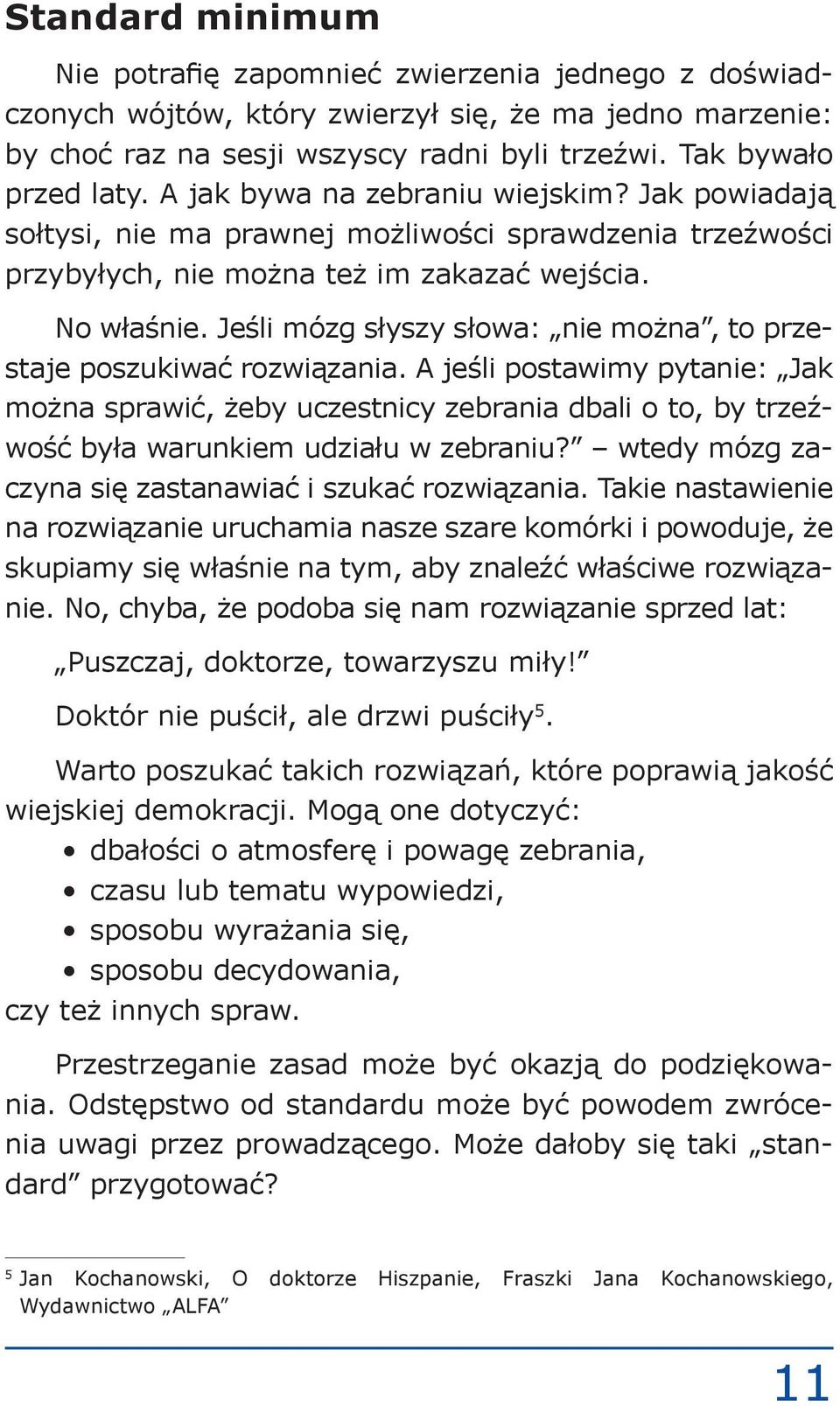 Standard minimum

Nie potrafię zapomnieć zwierzenia jednego z doświadczonych wójtów, który zwierzył się, że ma jedno marzenie: by choć raz na sesji wszyscy radni byli trzeźwi. Tak bywało przed laty. A jak bywa na zebraniu wiejskim? Jak powiadają sołtysi, nie ma prawnej możliwości sprawdzenia trzeźwości przybyłych, nie można też im zakazać wejścia.

No właśnie. Jeśli mózg słyszy słowa: „nie można”, to przestaje poszukiwać rozwiązania. A jeśli postawimy pytanie: „Jak można sprawić, żeby uczestnicy zebrania dbali o to, by trzeźwość była warunkiem udziału w zebraniu?” – wtedy mózg zaczyna się zastanawiać i szukać rozwiązania. Takie nastawienie na rozwiązanie uruchamia nasze szare komórki i powoduje, że skupiamy się właśnie na tym, aby znaleźć właściwe rozwiązanie. No, chyba, że podoba się nam rozwiązanie sprzed lat:

„Puszczaj, doktorze, towarzyszu miły!”

Doktór nie puścił, ale drzwi puściły$^5$.

Warto poszukać takich rozwiązań, które poprawią jakość wiejskiej demokracji. Mogą one dotyczyć:
• dbałości o atmosferę i powagę zebrania,
• czasu lub tematu wypowiedzi,
• sposobu wyrażania się,
• sposobu decydowania,
czy też innych spraw.

Przestrzeganie zasad może być okazją do podziękowania. Odstępstwo od standardu może być powodem zwrócenia uwagi przez prowadzącego. Może dałoby się taki „standard” przygotować?

$^5$ Jan Kochanowski, O doktorze Hiszpanie, Fraszki Jana Kochanowskiego, Wydawnictwo „ALFA”

11